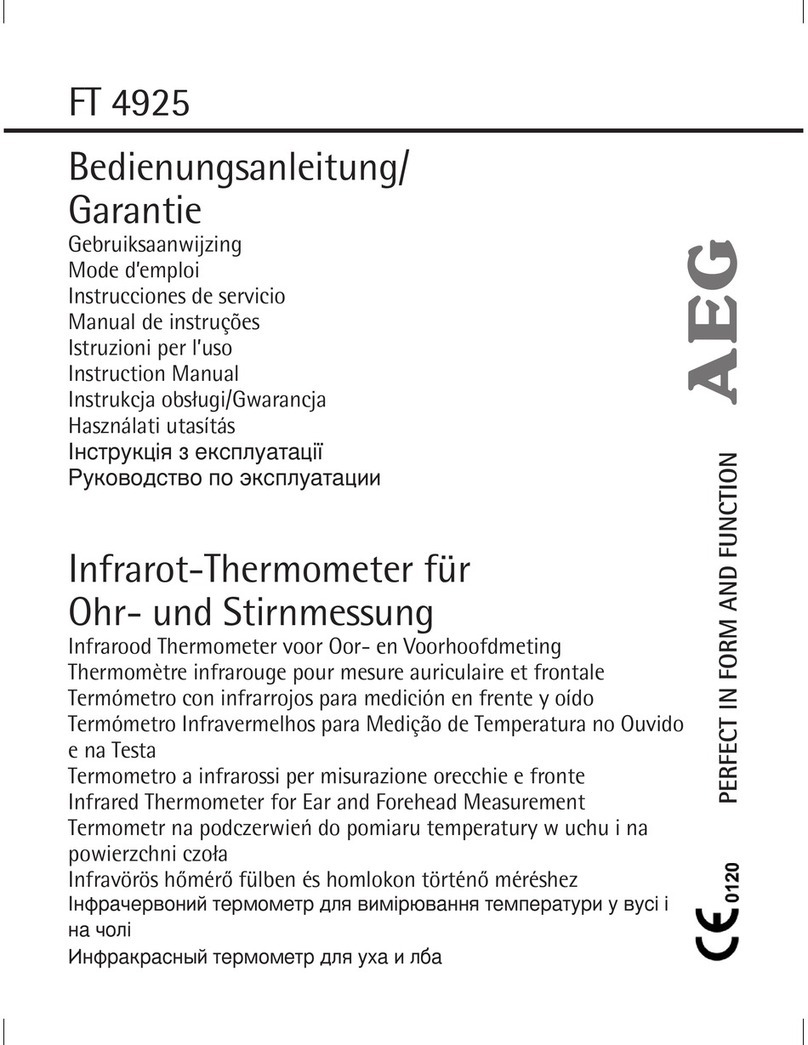 FT 4925

Bedienungsanleitung/ Garantie
Gebruiksaanwijzing
Mode d'emploi
Instrucciones de servicio
Manual de instruções
Istruzioni per l'uso
Instruction Manual
Instrukcja obsługi/Gwarancja
Használati utasítás
Інструкція з експлуатації
Руководство по эксплуатации

Infrarot-Thermometer für Ohr- und Stirnmessung
Infrarood Thermometer voor Oor- en Voorhoofdmeting
Thermomètre infrarouge pour mesure auriculaire et frontale
Termómetro con infrarrojos para medición en frente y oído
Termómetro Infravermelhos para Medição de Temperatura no Ouvido e na Testa
Termometro a infrarossi per misurazione orecchie e fronte
Infrared Thermometer for Ear and Forehead Measurement
Termometr na podczerwień do pomiaru temperatury w uchu i na powierzchni czoła
Infravörös hőmérő fülben és homlokon történő méréshez
Інфрачервоний термометр для вимірювання температури у вусі і на чолі
Инфракрасный термометр для уха и лба

AEG
PERFECT IN FORM AND FUNCTION

CE 0120